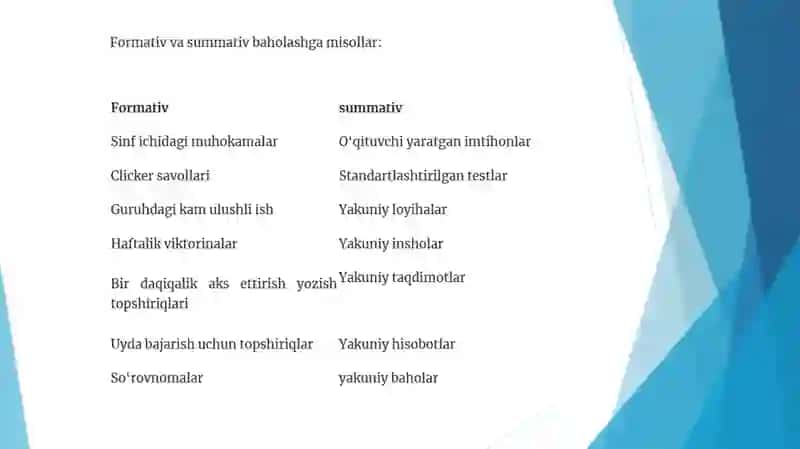 Formativ va summativ baholashga misollar:

| Formativ | summativ |
|---|---|
| Sinf ichidagi muhokamalar | O'qituvchi yaratgan imtihonlar |
| Clicker savollari | Standartlashtirilgan testlar |
| Guruhdagi kam ulushli ish | Yakuniy loyihalar |
| Haftalik viktorinalar | Yakuniy insholar |
| Bir daqiqalik aks ettirish yozish topshiriqlari | Yakuniy taqdimotlar |
| Uyda bajarish uchun topshiriqlar | Yakuniy hisobotlar |
| So'rovnomalar | yakuniy baholar |